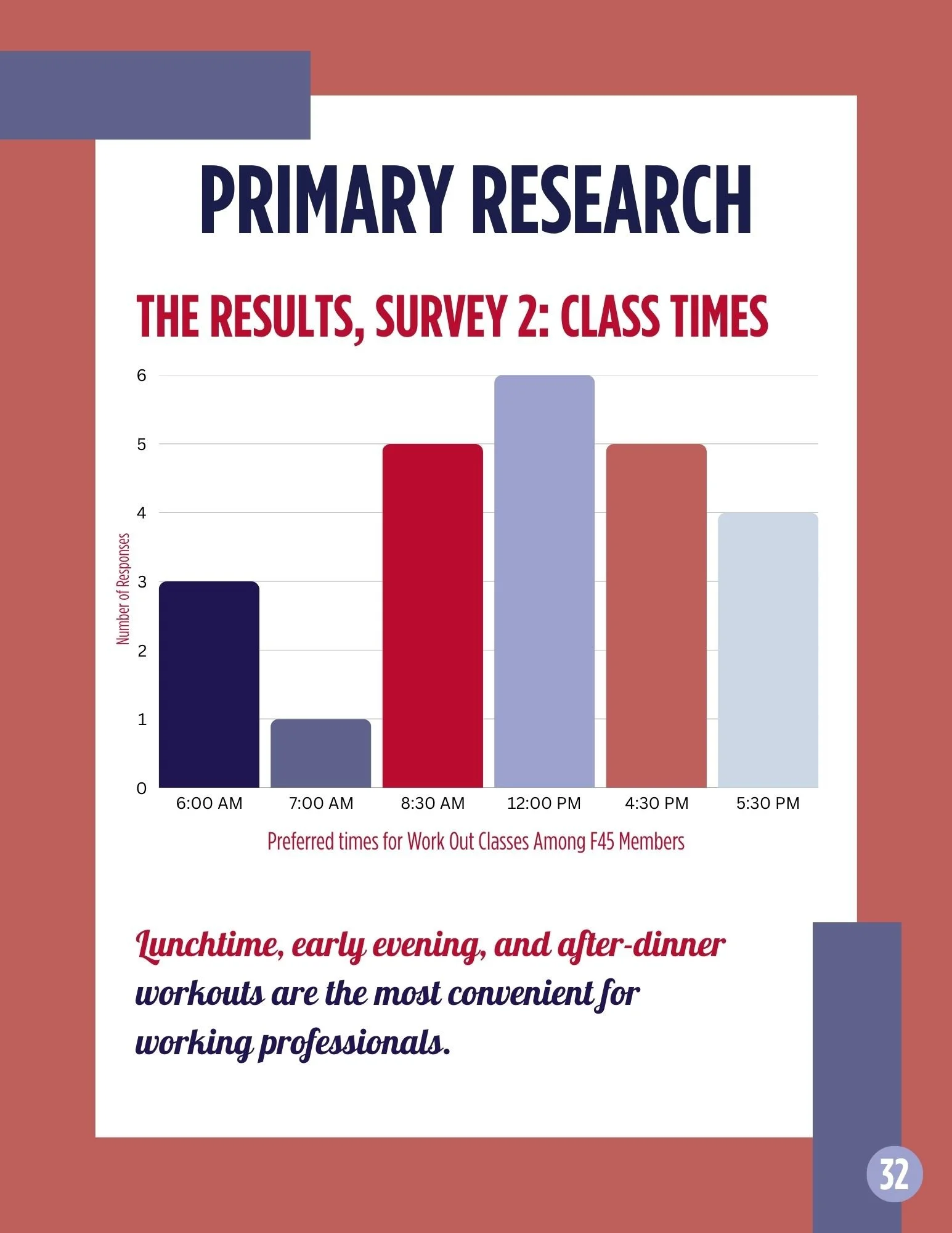 PRIMARY RESEARCH

THE RESULTS, SURVEY 2: CLASS TIMES

6
5
4
3
2
1
0

Number of Responses

6:00 AM
7:00 AM
8:30 AM
12:00 PM
4:30 PM
5:30 PM

Preferred times for Work Out Classes Among F45 Members

Lunchtime, early evening, and after-dinner workouts are the most convenient for working professionals.

32